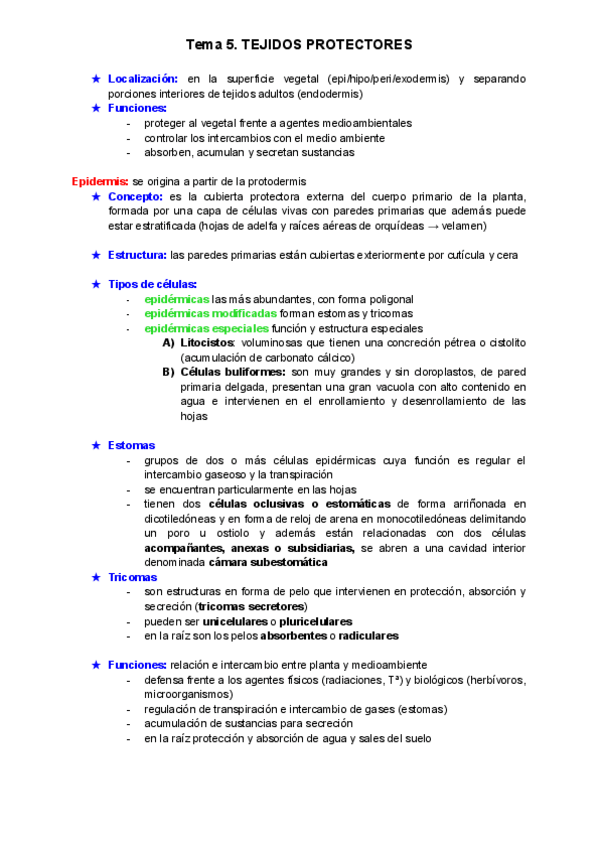 Tema 5. TEJIDOS PROTECTORES

★ Localización: en la superficie vegetal (epi/hipo/peri/exodermis) y separando porciones interiores de tejidos adultos (endodermis)

★ Funciones:
- proteger al vegetal frente a agentes medioambientales
- controlar los intercambios con el medio ambiente
- absorben, acumulan y secretan sustancias

Epidermis: se origina a partir de la protodermis

★ Concepto: es la cubierta protectora externa del cuerpo primario de la planta, formada por una capa de células vivas con paredes primarias que además puede estar estratificada (hojas de adelfa y raíces aéreas de orquídeas → velamen)

★ Estructura: las paredes primarias están cubiertas exteriormente por cutícula y cera

★ Tipos de células:
- epidérmicas las más abundantes, con forma poligonal
- epidérmicas modificadas forman estomas y tricomas
- epidérmicas especiales función y estructura especiales
A) Litocistos: voluminosas que tienen una concreción pétrea o cistolito (acumulación de carbonato cálcico)
B) Células buliformes: son muy grandes y sin cloroplastos, de pared primaria delgada, presentan una gran vacuola con alto contenido en agua e intervienen en el enrollamiento y desenrollamiento de las hojas

★ Estomas
- grupos de dos o más células epidérmicas cuya función es regular el intercambio gaseoso y la transpiración
- se encuentran particularmente en las hojas
- tienen dos células oclusivas o estomáticas de forma arriñonada en dicotiledóneas y en forma de reloj de arena en monocotiledóneas delimitando un poro u ostiolo y además están relacionadas con dos células acompañantes, anexas o subsidiarias, se abren a una cavidad interior denominada cámara subestomática

★ Tricomas
- son estructuras en forma de pelo que intervienen en protección, absorción y secreción (tricomas secretores)
- pueden ser unicelulares o pluricelulares
- en la raíz son los pelos absorbentes o radiculares

★ Funciones: relación e intercambio entre planta y medioambiente
- defensa frente a los agentes físicos (radiaciones, Tª) y biológicos (herbívoros, microorganismos)
- regulación de transpiración e intercambio de gases (estomas)
- acumulación de sustancias para secreción
- en la raíz protección y absorción de agua y sales del suelo